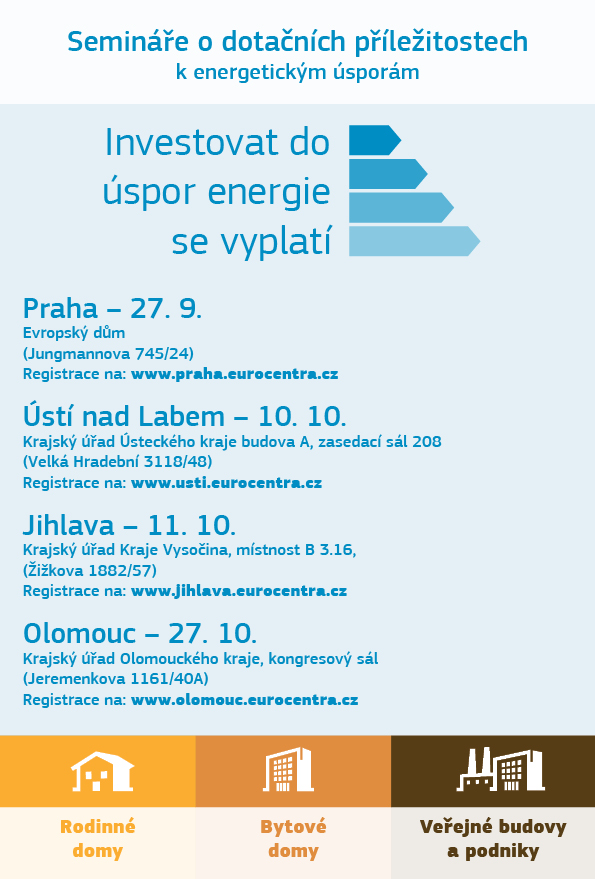 Semináře o dotačních příležitostech
k energetickým úsporám

Investovat do úspor energie se vyplatí

Praha – 27. 9.
Evropský dům
(Jungmannova 745/24)
Registrace na: www.praha.eurocentra.cz

Ústí nad Labem – 10. 10.
Krajský úřad Ústeckého kraje budova A, zasedací sál 208
(Velká Hradební 3118/48)
Registrace na: www.usti.eurocentra.cz

Jihlava – 11. 10.
Krajský úřad Kraje Vysočina, místnost B 3.16,
(Žižkova 1882/57)
Registrace na: www.jihlava.eurocentra.cz

Olomouc – 27. 10.
Krajský úřad Olomouckého kraje, kongresový sál
(Jeremenkova 1161/40A)
Registrace na: www.olomouc.eurocentra.cz

Rodinné domy

Bytové domy

Veřejné budovy a podniky